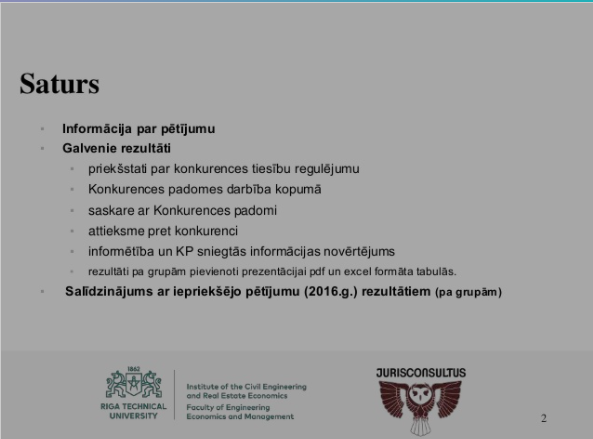 Saturs

- Informācija par pētījumu
- Galvenie rezultāti
 - priekšstati par konkurences tiesību regulējumu
 - Konkurences padomes darbība kopumā
 - saskare ar Konkurences padomi
 - attieksme pret konkurenci
 - informētība un KP sniegtās informācijas novērtējums
 - rezultāti pa grupām pievienoti prezentācijai pdf un excel formāta tabulās.
- Salīdzinājums ar iepriekšējo pētījumu (2016.g.) rezultātiem (pa grupām)

1862
RIGA TECHNICAL UNIVERSITY

Institute of the Civil Engineering and Real Estate Economics
Faculty of Engineering Economics and Management

JURISCONSULTUS

2